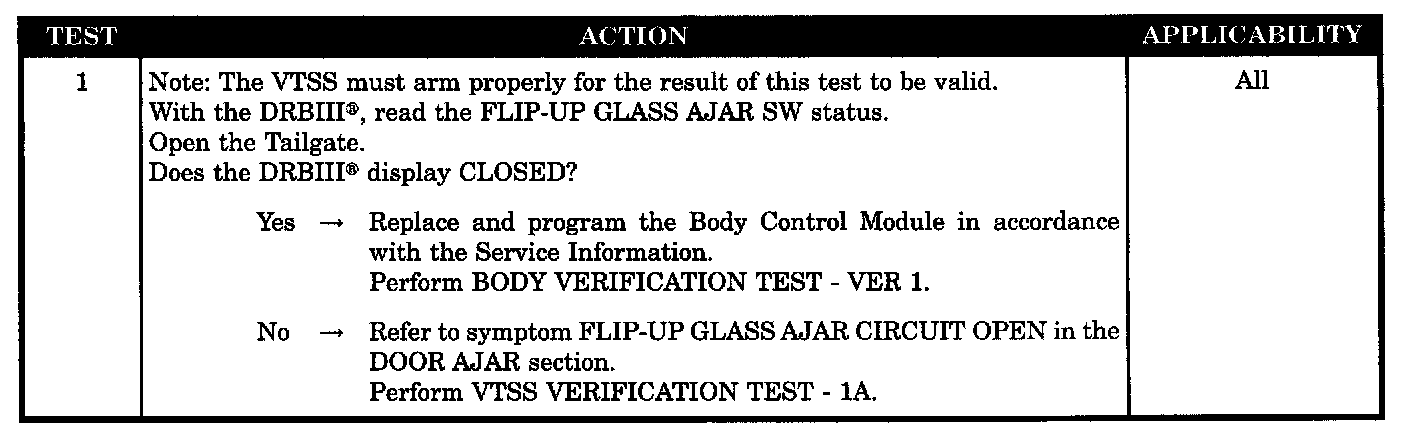 | TEST | ACTION | APPLICABILITY |
|---|---|---|
| 1 | Note: The VTSS must arm properly for the result of this test to be valid. With the DRBIII®, read the FLIP-UP GLASS AJAR SW status. Open the Tailgate. Does the DRBIII® display CLOSED? Yes → Replace and program the Body Control Module in accordance with the Service Information. Perform BODY VERIFICATION TEST - VER 1. No → Refer to symptom FLIP-UP GLASS AJAR CIRCUIT OPEN in the DOOR AJAR section. Perform VTSS VERIFICATION TEST - 1A. | All |